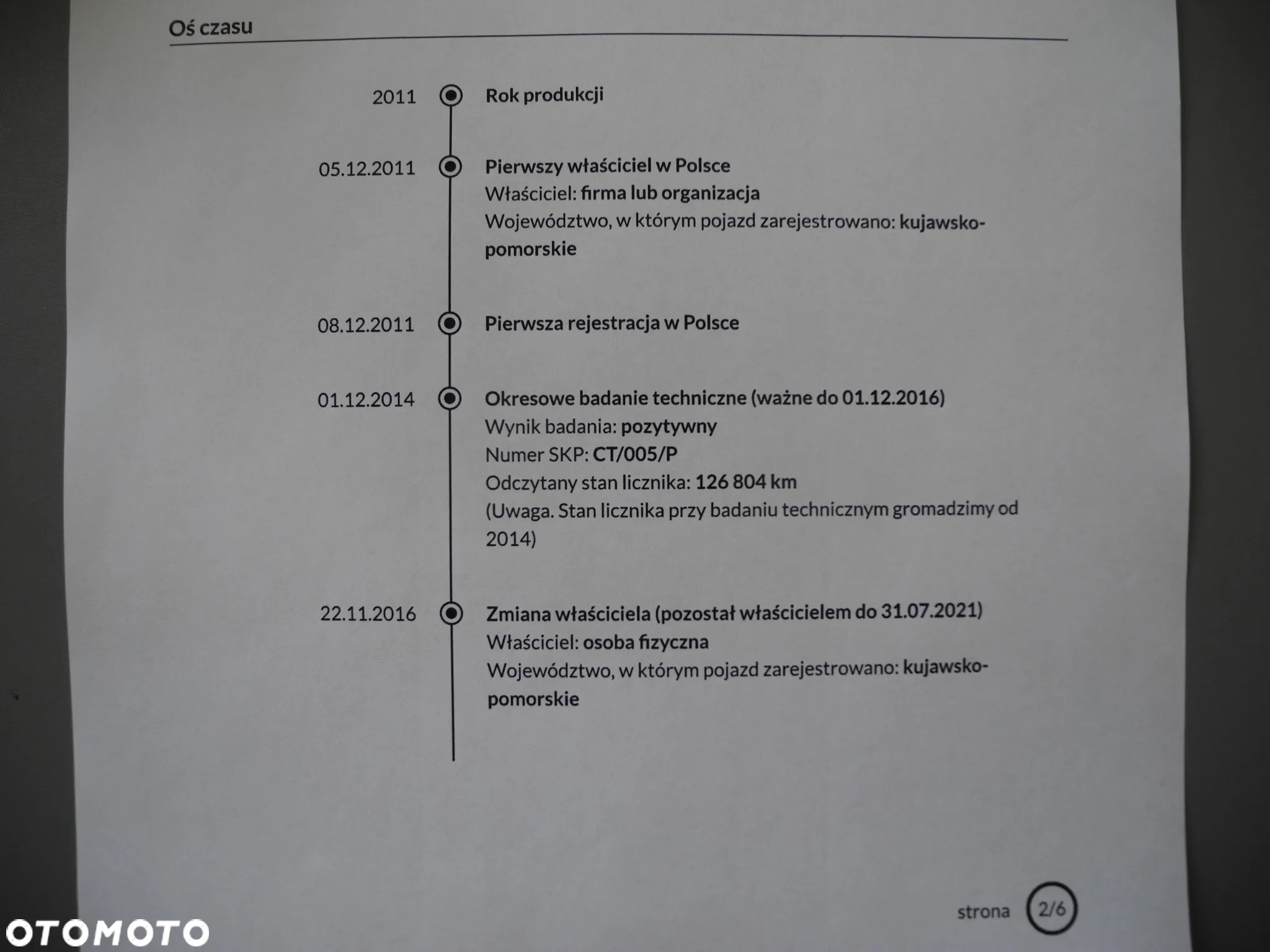 Oś czasu

2011
Rok produkcji

05.12.2011
Pierwszy właściciel w Polsce
Właściciel: firma lub organizacja
Województwo, w którym pojazd zarejestrowano: kujawsko-pomorskie

08.12.2011
Pierwsza rejestracja w Polsce

01.12.2014
Okresowe badanie techniczne (ważne do 01.12.2016)
Wynik badania: pozytywny
Numer SKP: CT/005/P
Odczytany stan licznika: 126 804 km
(Uwaga. Stan licznika przy badaniu technicznym gromadzimy od 2014)

22.11.2016
Zmiana właściciela (pozostał właścicielem do 31.07.2021)
Właściciel: osoba fizyczna
Województwo, w którym pojazd zarejestrowano: kujawsko-pomorskie

strona 2/6

OTOMOTO